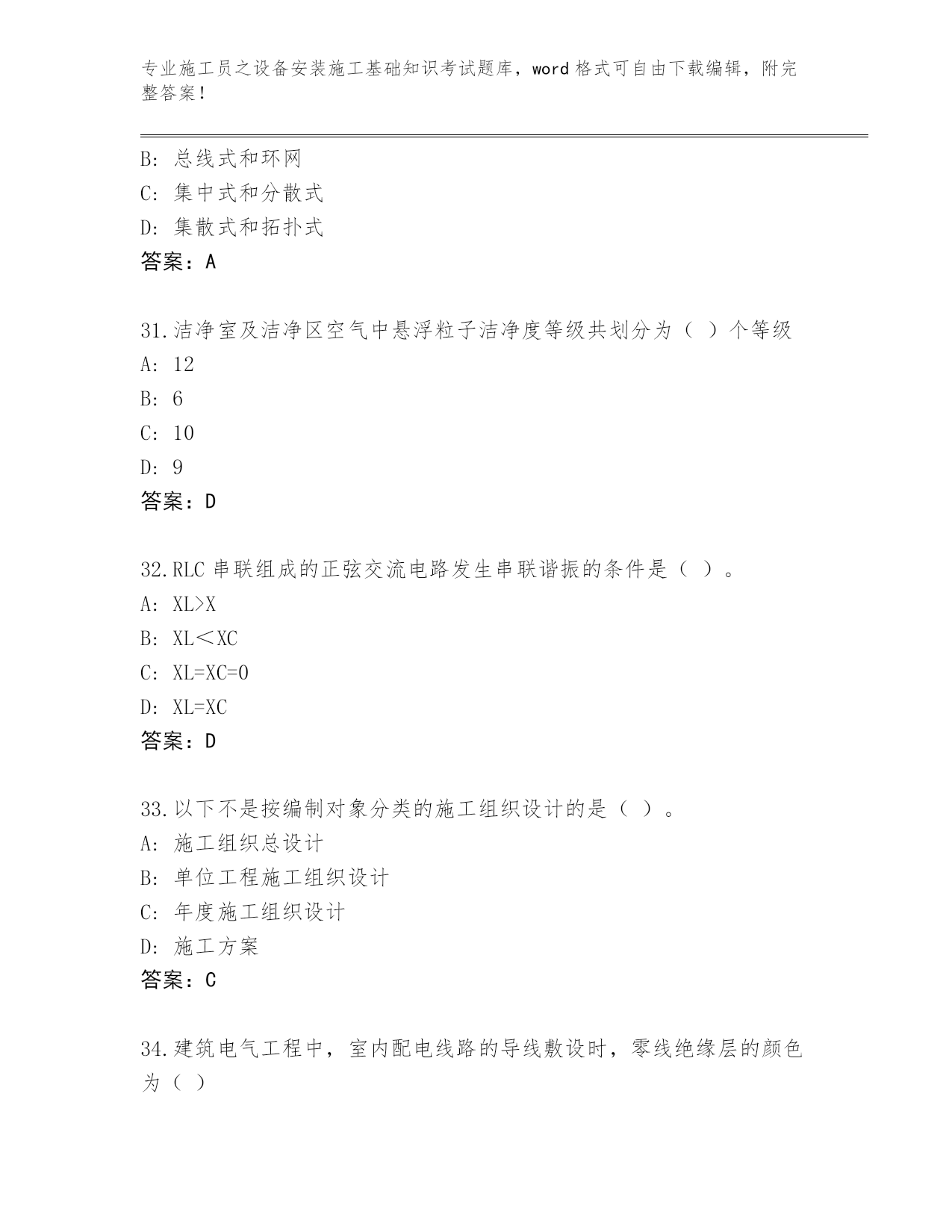 专业施工员之设备安装施工基础知识考试题库，word 格式可自由下载编辑，附完整答案！

B: 总线式和环网
C: 集中式和分散式
D: 集散式和拓扑式
答案：A

31.洁净室及洁净区空气中悬浮粒子洁净度等级共划分为（ ）个等级
A: 12
B: 6
C: 10
D: 9
答案：D

32.RLC 串联组成的正弦交流电路发生串联谐振的条件是（ ）。
A: XL>X
B: XL＜XC
C: XL=XC=0
D: XL=XC
答案：D

33.以下不是按编制对象分类的施工组织设计的是（ ）。
A: 施工组织总设计
B: 单位工程施工组织设计
C: 年度施工组织设计
D: 施工方案
答案：C

34.建筑电气工程中，室内配电线路的导线敷设时，零线绝缘层的颜色为（ ）